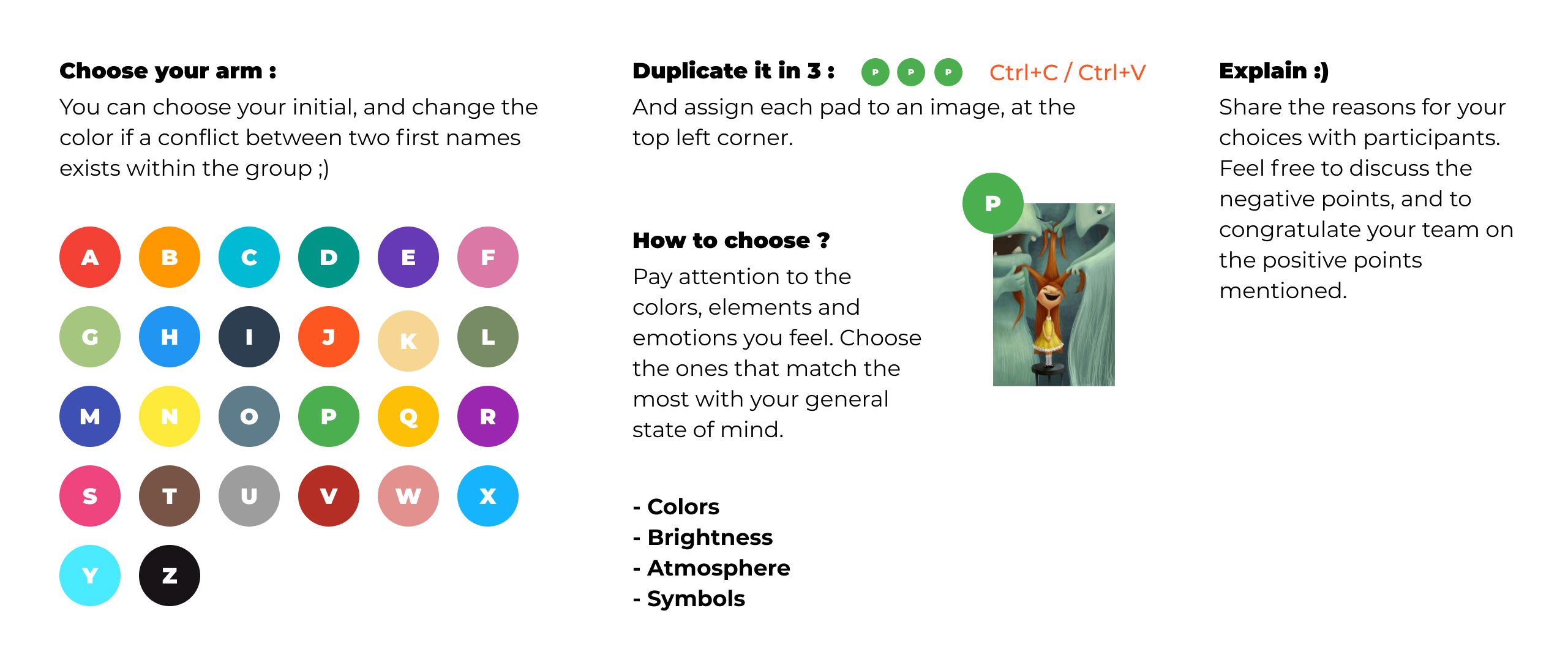 Choose your arm :
You can choose your initial, and change the color if a conflict between two first names exists within the group ;)

A B C D E F
G H I J K L
M N O P Q R
S T U V W X
Y Z

Duplicate it in 3 : P P P Ctrl+C / Ctrl+V
And assign each pad to an image, at the top left corner.

How to choose ?
Pay attention to the colors, elements and emotions you feel. Choose the ones that match the most with your general state of mind.

P

- Colors
- Brightness
- Atmosphere
- Symbols

Explain :)
Share the reasons for your choices with participants. Feel free to discuss the negative points, and to congratulate your team on the positive points mentioned.